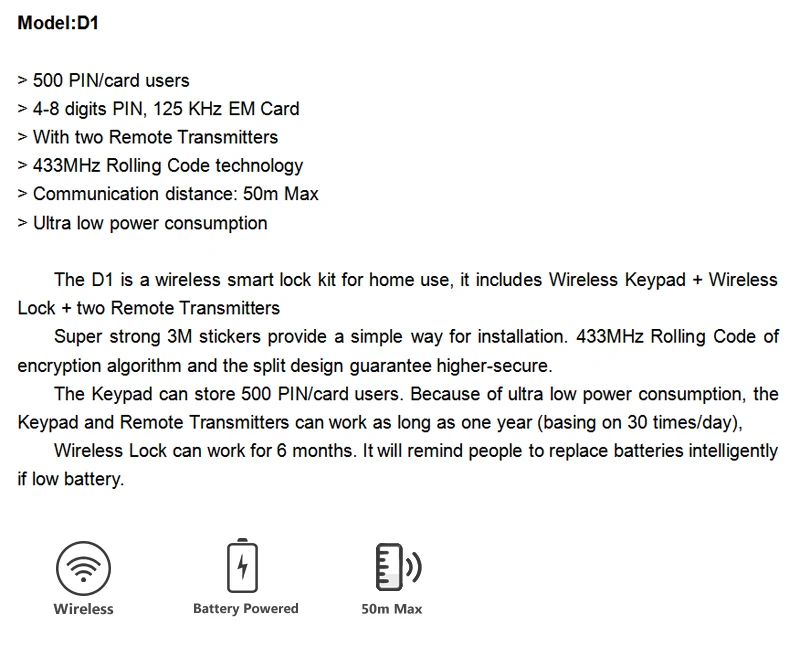 Model:D1

> 500 PIN/card users
> 4-8 digits PIN, 125 KHz EM Card
> With two Remote Transmitters
> 433MHz Rolling Code technology
> Communication distance: 50m Max
> Ultra low power consumption

The D1 is a wireless smart lock kit for home use, it includes Wireless Keypad + Wireless Lock + two Remote Transmitters

Super strong 3M stickers provide a simple way for installation. 433MHz Rolling Code of encryption algorithm and the split design guarantee higher-secure.

The Keypad can store 500 PIN/card users. Because of ultra low power consumption, the Keypad and Remote Transmitters can work as long as one year (basing on 30 times/day),

Wireless Lock can work for 6 months. It will remind people to replace batteries intelligently if low battery.

Wireless

Battery Powered

50m Max